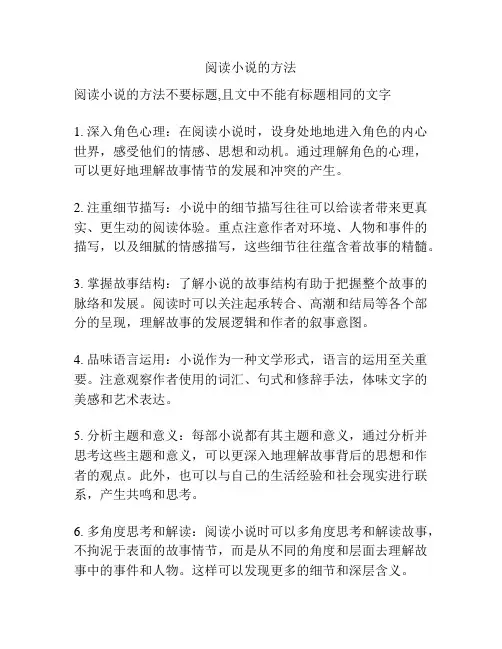 阅读小说的方法

阅读小说的方法不要标题,且文中不能有标题相同的文字

1. 深入角色心理：在阅读小说时，设身处地地进入角色的内心世界，感受他们的情感、思想和动机。通过理解角色的心理，可以更好地理解故事情节的发展和冲突的产生。

2. 注重细节描写：小说中的细节描写往往可以给读者带来更真实、更生动的阅读体验。重点注意作者对环境、人物和事件的描写，以及细腻的情感描写，这些细节往往蕴含着故事的精髓。

3. 掌握故事结构：了解小说的故事结构有助于把握整个故事的脉络和发展。阅读时可以关注起承转合、高潮和结局等各个部分的呈现，理解故事的发展逻辑和作者的叙事意图。

4. 品味语言运用：小说作为一种文学形式，语言的运用至关重要。注意观察作者使用的词汇、句式和修辞手法，体味文字的美感和艺术表达。

5. 分析主题和意义：每部小说都有其主题和意义，通过分析并思考这些主题和意义，可以更深入地理解故事背后的思想和作者的观点。此外，也可以与自己的生活经验和社会现实进行联系，产生共鸣和思考。

6. 多角度思考和解读：阅读小说时可以多角度思考和解读故事，不拘泥于表面的故事情节，而是从不同的角度和层面去理解故事中的事件和人物。这样可以发现更多的细节和深层含义。